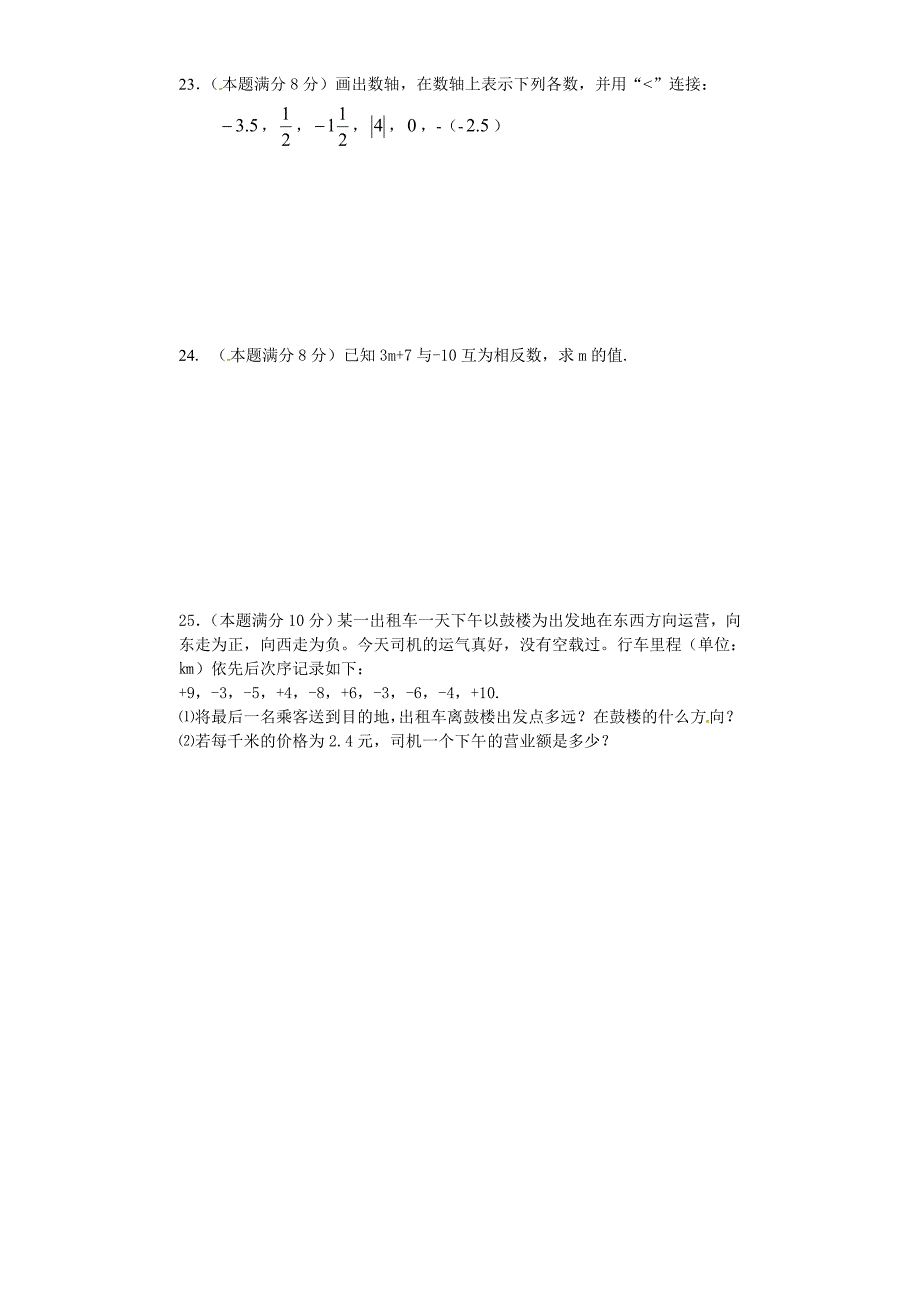 23．（本题满分 8 分）画出数轴，在数轴上表示下列各数，并用“<”连接：

$-3.5$，$\frac{1}{2}$，$-1\frac{1}{2}$，$|4|$，$0$，-（-2.5）

24. （本题满分 8 分）已知 3m+7 与-10 互为相反数，求 m 的值.

25．（本题满分 10 分）某一出租车一天下午以鼓楼为出发地在东西方向运营，向东走为正，向西走为负。今天司机的运气真好，没有空载过。行车里程（单位：km）依先后次序记录如下：
+9，-3，-5，+4，-8，+6，-3，-6，-4，+10.
⑴将最后一名乘客送到目的地，出租车离鼓楼出发点多远？在鼓楼的什么方向？
⑵若每千米的价格为 2.4 元，司机一个下午的营业额是多少？